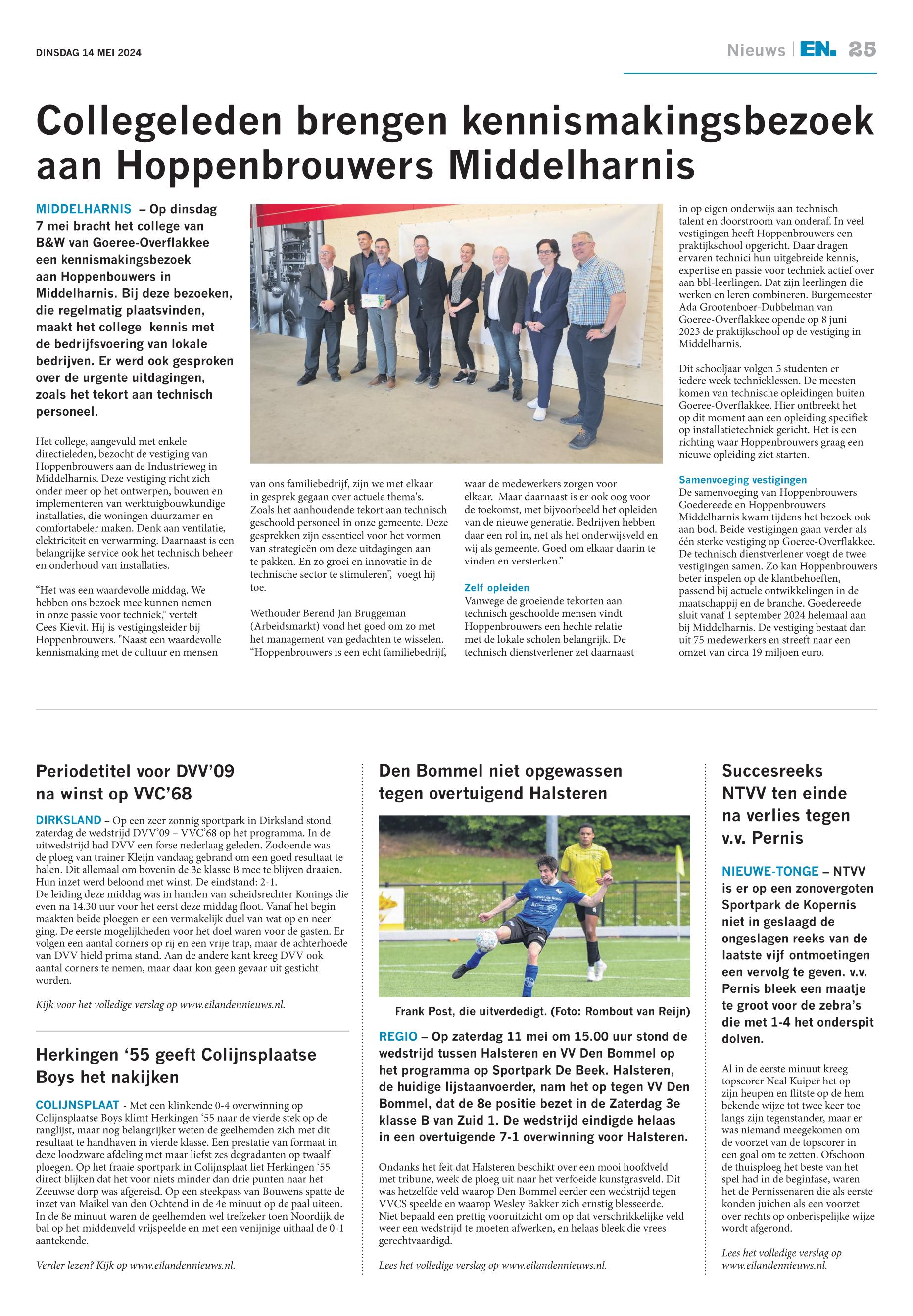 DINSDAG 14 MEI 2024

Nieuws | EN. 25

Collegeleden brengen kennismakingsbezoek aan Hoppenbrouwers Middelharnis

MIDDELHARNIS – Op dinsdag 7 mei bracht het college van B&W van Goeree-Overflakkee een kennismakingsbezoek aan Hoppenbouwers in Middelharnis. Bij deze bezoeken, die regelmatig plaatsvinden, maakt het college kennis met de bedrijfsvoering van lokale bedrijven. Er werd ook gesproken over de urgente uitdagingen, zoals het tekort aan technisch personeel.

Het college, aangevuld met enkele directieleden, bezocht de vestiging van Hoppenbrouwers aan de Industrieweg in Middelharnis. Deze vestiging richt zich onder meer op het ontwerpen, bouwen en implementeren van werktuigbouwkundige installaties, die woningen duurzamer en comfortabeler maken. Denk aan ventilatie, elektriciteit en verwarming. Daarnaast is een belangrijke service ook het technisch beheer en onderhoud van installaties.

“Het was een waardevolle middag. We hebben ons bezoek mee kunnen nemen in onze passie voor techniek,” vertelt Cees Kievit. Hij is vestigingsleider bij Hoppenbrouwers. "Naast een waardevolle kennismaking met de cultuur en mensen van ons familiebedrijf, zijn we met elkaar in gesprek gegaan over actuele thema's. Zoals het aanhoudende tekort aan technisch geschoold personeel in onze gemeente. Deze gesprekken zijn essentieel voor het vormen van strategieën om deze uitdagingen aan te pakken. En zo groei en innovatie in de technische sector te stimuleren”, voegt hij toe.

Wethouder Berend Jan Bruggeman (Arbeidsmarkt) vond het goed om zo met het management van gedachten te wisselen. “Hoppenbrouwers is een echt familiebedrijf, waar de medewerkers zorgen voor elkaar. Maar daarnaast is er ook oog voor de toekomst, met bijvoorbeeld het opleiden van de nieuwe generatie. Bedrijven hebben daar een rol in, net als het onderwijsveld en wij als gemeente. Goed om elkaar daarin te vinden en versterken.”

Zelf opleiden
Vanwege de groeiende tekorten aan technisch geschoolde mensen vindt Hoppenbrouwers een hechte relatie met de lokale scholen belangrijk. De technisch dienstverlener zet daarnaast in op eigen onderwijs aan technisch talent en doorstroom van onderaf. In veel vestigingen heeft Hoppenbrouwers een praktijkschool opgericht. Daar dragen ervaren technici hun uitgebreide kennis, expertise en passie voor techniek actief over aan bbl-leerlingen. Dat zijn leerlingen die werken en leren combineren. Burgemeester Ada Grootenboer-Dubbelman van Goeree-Overflakkee opende op 8 juni 2023 de praktijkschool op de vestiging in Middelharnis.

Dit schooljaar volgen 5 studenten er iedere week technieklessen. De meesten komen van technische opleidingen buiten Goeree-Overflakkee. Hier ontbreekt het op dit moment aan een opleiding specifiek op installatietechniek gericht. Het is een richting waar Hoppenbrouwers graag een nieuwe opleiding ziet starten.

Samenvoeging vestigingen
De samenvoeging van Hoppenbrouwers Goedereede en Hoppenbrouwers Middelharnis kwam tijdens het bezoek ook aan bod. Beide vestigingen gaan verder als één sterke vestiging op Goeree-Overflakkee. De technisch dienstverlener voegt de twee vestigingen samen. Zo kan Hoppenbrouwers beter inspelen op de klantbehoeften, passend bij actuele ontwikkelingen in de maatschappij en de branche. Goedereede sluit vanaf 1 september 2024 helemaal aan bij Middelharnis. De vestiging bestaat dan uit 75 medewerkers en streeft naar een omzet van circa 19 miljoen euro.

Periodetitel voor DVV’09 na winst op VVC’68

DIRKSLAND – Op een zeer zonnig sportpark in Dirksland stond zaterdag de wedstrijd DVV’09 – VVC’68 op het programma. In de uitwedstrijd had DVV een forse nederlaag geleden. Zodoende was de ploeg van trainer Kleijn vandaag gebrand om een goed resultaat te halen. Dit allemaal om bovenin de 3e klasse B mee te blijven draaien. Hun inzet werd beloond met winst. De eindstand: 2-1.
De leiding deze middag was in handen van scheidsrechter Konings die even na 14.30 uur voor het eerst deze middag floot. Vanaf het begin maakten beide ploegen er een vermakelijk duel van wat op en neer ging. De eerste mogelijkheden voor het doel waren voor de gasten. Er volgen een aantal corners op rij en een vrije trap, maar de achterhoede van DVV hield prima stand. Aan de andere kant kreeg DVV ook aantal corners te nemen, maar daar kon geen gevaar uit gesticht worden.

Kijk voor het volledige verslag op www.eilandennieuws.nl.

Herkingen ‘55 geeft Colijnsplaatse Boys het nakijken

COLIJNSPLAAT - Met een klinkende 0-4 overwinning op Colijnsplaatse Boys klimt Herkingen ‘55 naar de vierde stek op de ranglijst, maar nog belangrijker weten de geelhemden zich met dit resultaat te handhaven in vierde klasse. Een prestatie van formaat in deze loodzware afdeling met maar liefst zes degradanten op twaalf ploegen. Op het fraaie sportpark in Colijnsplaat liet Herkingen ‘55 direct blijken dat het voor niets minder dan drie punten naar het Zeeuwse dorp was afgereisd. Op een steekpass van Bouwens spatte de inzet van Maikel van den Ochtend in de 4e minuut op de paal uiteen. In de 8e minuut waren de geelhemden wel trefzeker toen Noordijk de bal op het middenveld vrijspeelde en met een venijnige uithaal de 0-1 aantekende.

Verder lezen? Kijk op www.eilandennieuws.nl.

Den Bommel niet opgewassen tegen overtuigend Halsteren

Frank Post, die uitverdedigt. (Foto: Rombout van Reijn)

REGIO – Op zaterdag 11 mei om 15.00 uur stond de wedstrijd tussen Halsteren en VV Den Bommel op het programma op Sportpark De Beek. Halsteren, de huidige lijstaanvoerder, nam het op tegen VV Den Bommel, dat de 8e positie bezet in de Zaterdag 3e klasse B van Zuid 1. De wedstrijd eindigde helaas in een overtuigende 7-1 overwinning voor Halsteren.

Ondanks het feit dat Halsteren beschikt over een mooi hoofdveld met tribune, week de ploeg uit naar het verfoeide kunstgrasveld. Dit was hetzelfde veld waarop Den Bommel eerder een wedstrijd tegen VVCS speelde en waarop Wesley Bakker zich ernstig blesseerde. Niet bepaald een prettig vooruitzicht om op dat verschrikkelijke veld weer een wedstrijd te moeten afwerken, en helaas bleek die vrees gerechtvaardigd.

Lees het volledige verslag op www.eilandennieuws.nl.

Succesreeks NTVV ten einde na verlies tegen v.v. Pernis

NIEUWE-TONGE – NTVV is er op een zonovergoten Sportpark de Kopernis niet in geslaagd de ongeslagen reeks van de laatste vijf ontmoetingen een vervolg te geven. v.v. Pernis bleek een maatje te groot voor de zebra’s die met 1-4 het onderspit dolven.

Al in de eerste minuut kreeg topscorer Neal Kuiper het op zijn heupen en flitste op de hem bekende wijze tot twee keer toe langs zijn tegenstander, maar er was niemand meegekomen om de voorzet van de topscorer in een goal om te zetten. Ofschoon de thuisploeg het beste van het spel had in de beginfase, waren het de Pernissenaren die als eerste konden juichen als een voorzet over rechts op onberispelijke wijze wordt afgerond.

Lees het volledige verslag op www.eilandennieuws.nl.